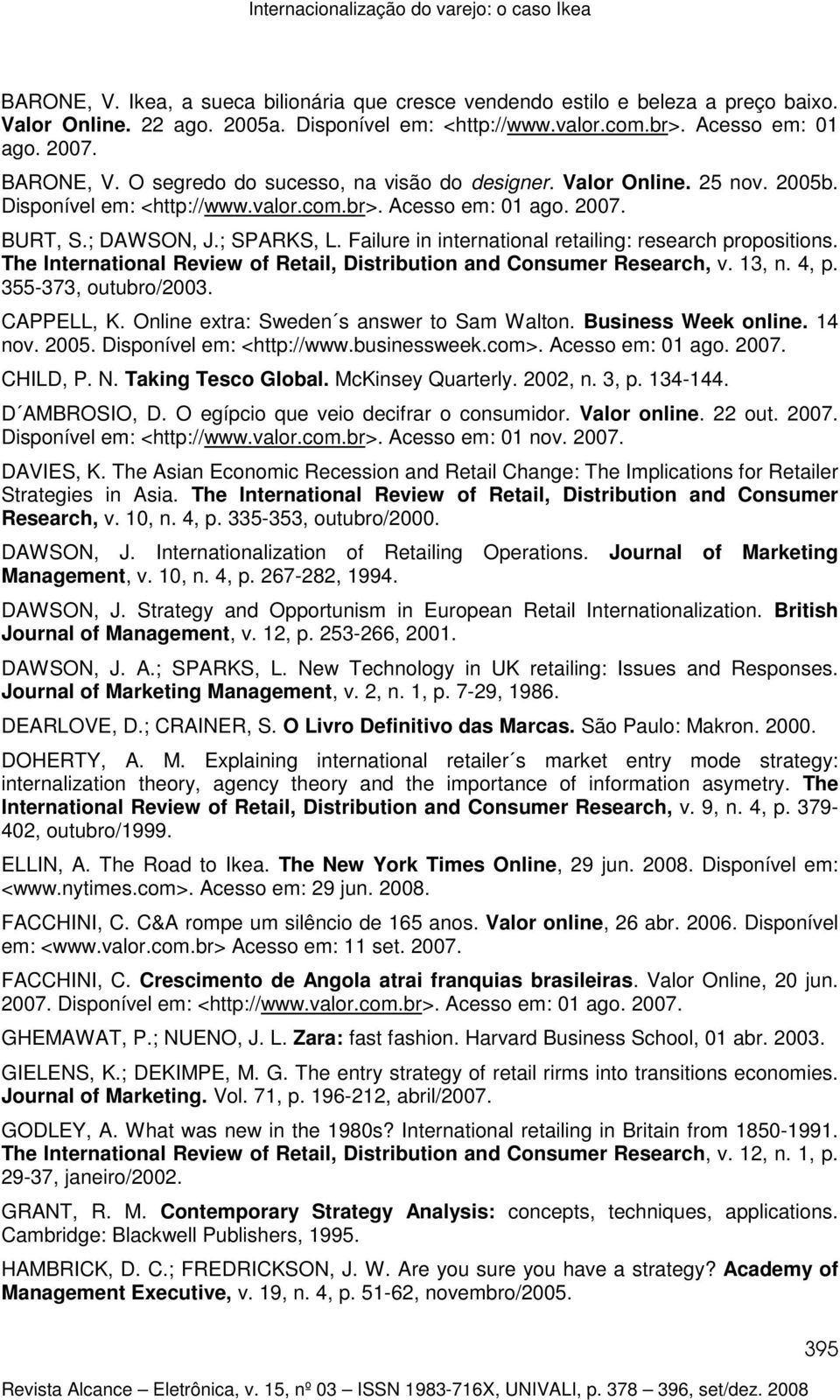 Internacionalização do varejo: o caso Ikea

BARONE, V. Ikea, a sueca bilionária que cresce vendendo estilo e beleza a preço baixo. Valor Online. 22 ago. 2005a. Disponível em: <http://www.valor.com.br>. Acesso em: 01 ago. 2007.

BARONE, V. O segredo do sucesso, na visão do designer. Valor Online. 25 nov. 2005b. Disponível em: <http://www.valor.com.br>. Acesso em: 01 ago. 2007.

BURT, S.; DAWSON, J.; SPARKS, L. Failure in international retailing: research propositions. The International Review of Retail, Distribution and Consumer Research, v. 13, n. 4, p. 355-373, outubro/2003.

CAPPELL, K. Online extra: Sweden´s answer to Sam Walton. Business Week online. 14 nov. 2005. Disponível em: <http://www.businessweek.com>. Acesso em: 01 ago. 2007.

CHILD, P. N. Taking Tesco Global. McKinsey Quarterly. 2002, n. 3, p. 134-144.

D´AMBROSIO, D. O egípcio que veio decifrar o consumidor. Valor online. 22 out. 2007. Disponível em: <http://www.valor.com.br>. Acesso em: 01 nov. 2007.

DAVIES, K. The Asian Economic Recession and Retail Change: The Implications for Retailer Strategies in Asia. The International Review of Retail, Distribution and Consumer Research, v. 10, n. 4, p. 335-353, outubro/2000.

DAWSON, J. Internationalization of Retailing Operations. Journal of Marketing Management, v. 10, n. 4, p. 267-282, 1994.

DAWSON, J. Strategy and Opportunism in European Retail Internationalization. British Journal of Management, v. 12, p. 253-266, 2001.

DAWSON, J. A.; SPARKS, L. New Technology in UK retailing: Issues and Responses. Journal of Marketing Management, v. 2, n. 1, p. 7-29, 1986.

DEARLOVE, D.; CRAINER, S. O Livro Definitivo das Marcas. São Paulo: Makron. 2000.

DOHERTY, A. M. Explaining international retailer´s market entry mode strategy: internalization theory, agency theory and the importance of information asymetry. The International Review of Retail, Distribution and Consumer Research, v. 9, n. 4, p. 379-402, outubro/1999.

ELLIN, A. The Road to Ikea. The New York Times Online, 29 jun. 2008. Disponível em: <www.nytimes.com>. Acesso em: 29 jun. 2008.

FACCHINI, C. C&A rompe um silêncio de 165 anos. Valor online, 26 abr. 2006. Disponível em: <www.valor.com.br> Acesso em: 11 set. 2007.

FACCHINI, C. Crescimento de Angola atrai franquias brasileiras. Valor Online, 20 jun. 2007. Disponível em: <http://www.valor.com.br>. Acesso em: 01 ago. 2007.

GHEMAWAT, P.; NUENO, J. L. Zara: fast fashion. Harvard Business School, 01 abr. 2003.

GIELENS, K.; DEKIMPE, M. G. The entry strategy of retail rirms into transitions economies. Journal of Marketing. Vol. 71, p. 196-212, abril/2007.

GODLEY, A. What was new in the 1980s? International retailing in Britain from 1850-1991. The International Review of Retail, Distribution and Consumer Research, v. 12, n. 1, p. 29-37, janeiro/2002.

GRANT, R. M. Contemporary Strategy Analysis: concepts, techniques, applications. Cambridge: Blackwell Publishers, 1995.

HAMBRICK, D. C.; FREDRICKSON, J. W. Are you sure you have a strategy? Academy of Management Executive, v. 19, n. 4, p. 51-62, novembro/2005.

395

Revista Alcance – Eletrônica, v. 15, nº 03 – ISSN 1983-716X, UNIVALI, p. 378 – 396, set/dez. 2008